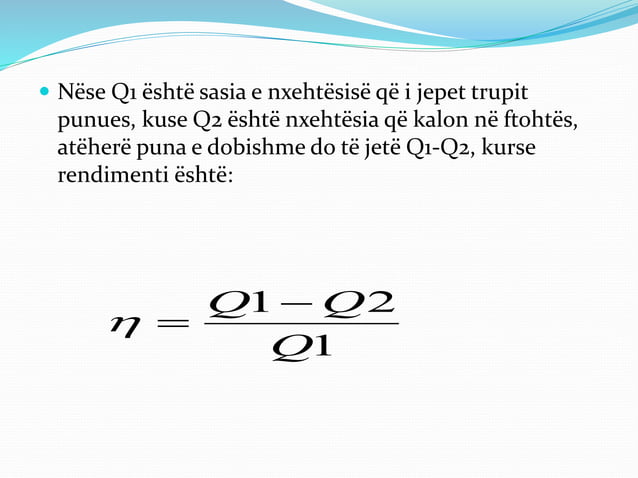 Nëse Q1 është sasia e nxehtësisë që i jepet trupit punues, kuse Q2 është nxehtësia që kalon në ftohtës, atëherë puna e dobishme do të jetë Q1-Q2, kurse rendimenti është:

$\eta = \frac{Q1 - Q2}{Q1}$